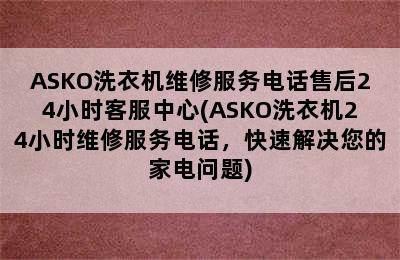 ASKO洗衣机维修服务电话售后24小时客服中心(ASKO洗衣机24小时维修服务电话，快速解决您的家电问题)